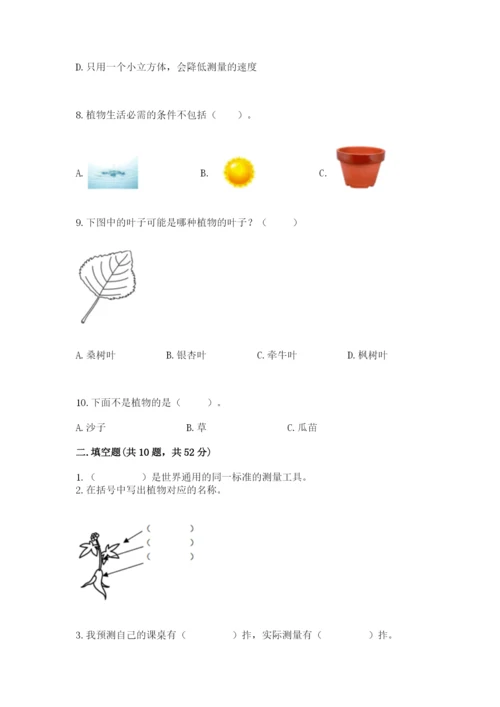 D. 只用一个小立方体，会降低测量的速度

8. 植物生活必需的条件不包括（　　）。

A.　　B.　　C.

9. 下图中的叶子可能是哪种植物的叶子？（　　）

A. 桑树叶　　B. 银杏叶　　C. 牵牛叶　　D. 枫树叶

10. 下面不是植物的是（　　）。

A. 沙子　　B. 草　　C. 瓜苗

二. 填空题(共 10 题，共 52 分)

1.（　　　）是世界通用的同一标准的测量工具。
2. 在括号中写出植物对应的名称。

（　　　）
（　　　）
（　　　）

3. 我预测自己的课桌有（　　　）拃，实际测量有（　　　）拃。